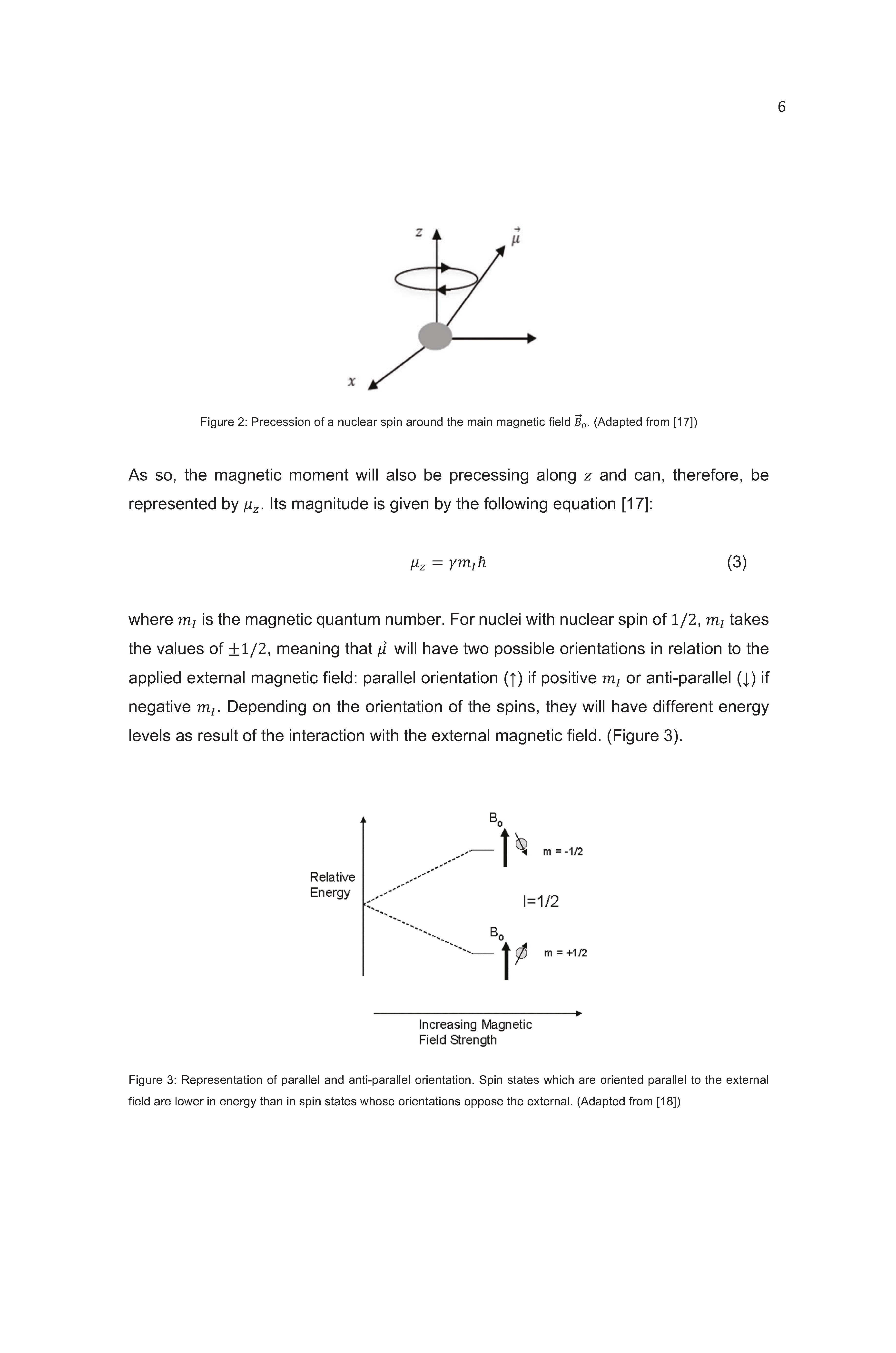 6

$z$

$\vec{\mu}$

$x$

Figure 2: Precession of a nuclear spin around the main magnetic field $\vec{B}_0$. (Adapted from [17])

As so, the magnetic moment will also be precessing along $z$ and can, therefore, be represented by $\mu_z$. Its magnitude is given by the following equation [17]:

$\mu_z = \gamma m_I \hbar$ (3)

where $m_I$ is the magnetic quantum number. For nuclei with nuclear spin of $1/2$, $m_I$ takes the values of $\pm 1/2$, meaning that $\vec{\mu}$ will have two possible orientations in relation to the applied external magnetic field: parallel orientation (↑) if positive $m_I$ or anti-parallel (↓) if negative $m_I$. Depending on the orientation of the spins, they will have different energy levels as result of the interaction with the external magnetic field. (Figure 3).

Relative Energy

$B_o$

m = -1/2

I=1/2

$B_o$

m = +1/2

Increasing Magnetic Field Strength

Figure 3: Representation of parallel and anti-parallel orientation. Spin states which are oriented parallel to the external field are lower in energy than in spin states whose orientations oppose the external. (Adapted from [18])